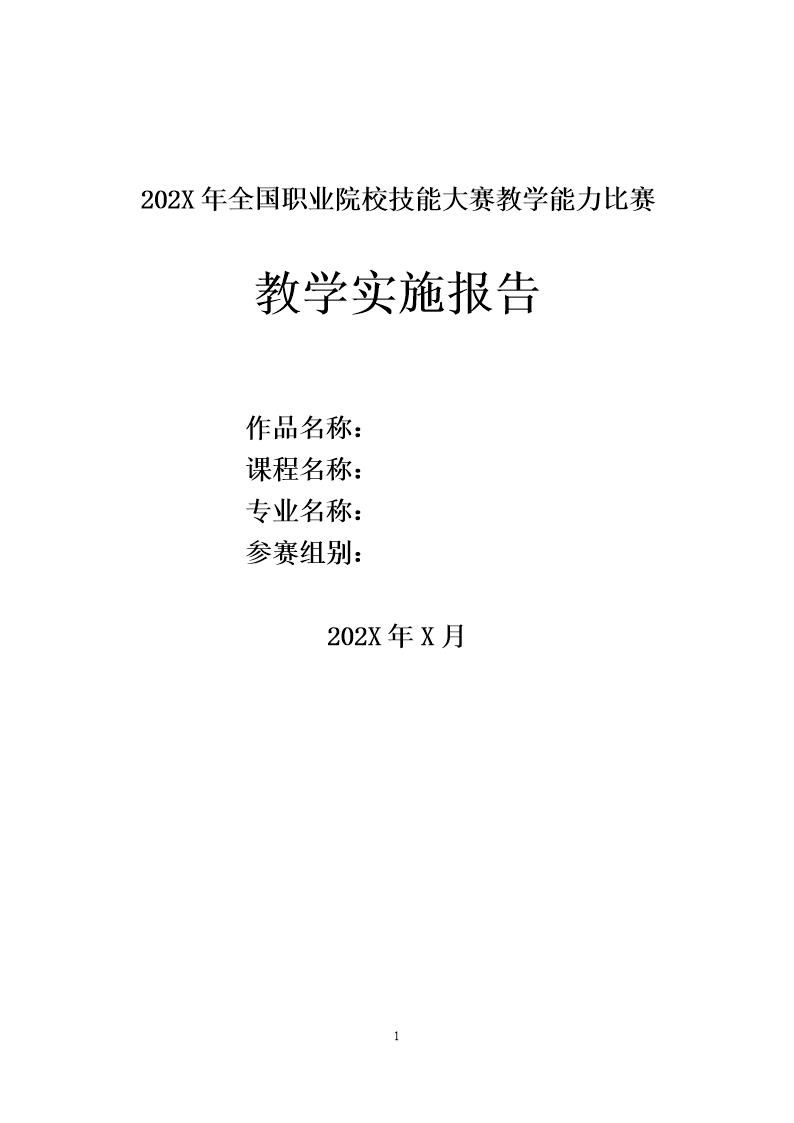 202X 年全国职业院校技能大赛教学能力比赛

教学实施报告

作品名称：
课程名称：
专业名称：
参赛组别：

202X 年 X 月

1